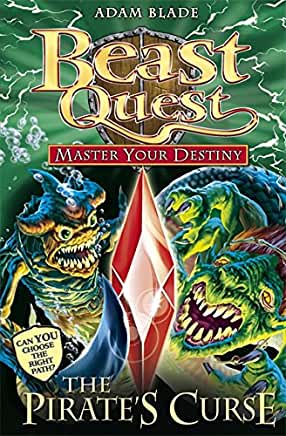 ADAM BLADE

Beast Quest

MASTER YOUR DESTINY

CAN YOU CHOOSE THE RIGHT PATH?

THE PIRATE'S CURSE